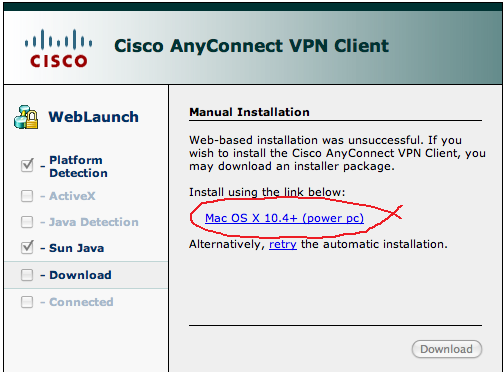 CISCO

Cisco AnyConnect VPN Client

WebLaunch

- Platform Detection

- ActiveX

- Java Detection

- Sun Java

- Download

- Connected

Manual Installation

Web-based installation was unsuccessful. If you wish to install the Cisco AnyConnect VPN Client, you may download an installer package.

Install using the link below:

Mac OS X 10.4+ (power pc)

Alternatively, retry the automatic installation.

Download